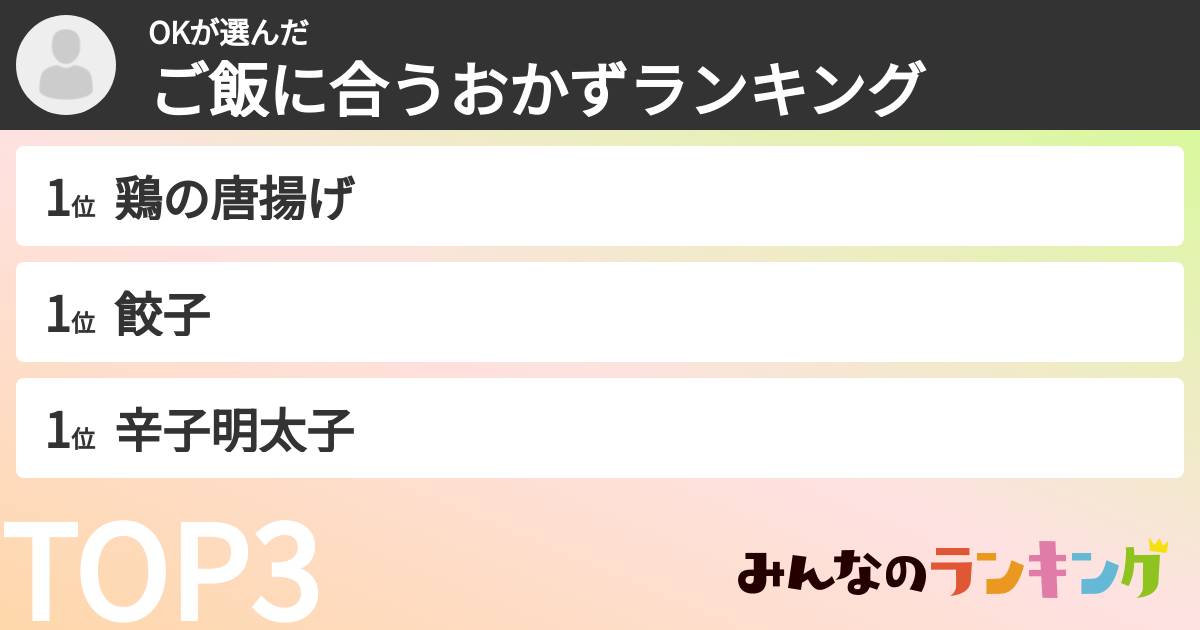 OKが選んだ
ご飯に合うおかずランキング

1位 鶏の唐揚げ

1位 餃子

1位 辛子明太子

TOP3

みんなのランキング